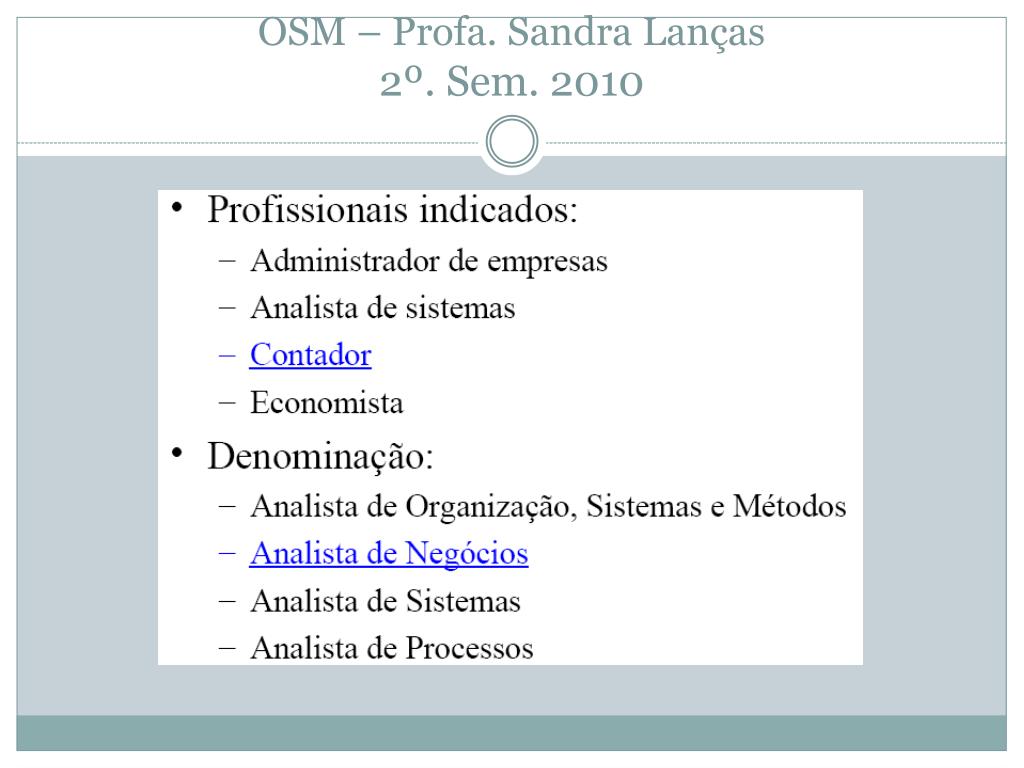 OSM – Profa. Sandra Lanças
2º. Sem. 2010

• Profissionais indicados:
– Administrador de empresas
– Analista de sistemas
– Contador
– Economista

• Denominação:
– Analista de Organização, Sistemas e Métodos
– Analista de Negócios
– Analista de Sistemas
– Analista de Processos